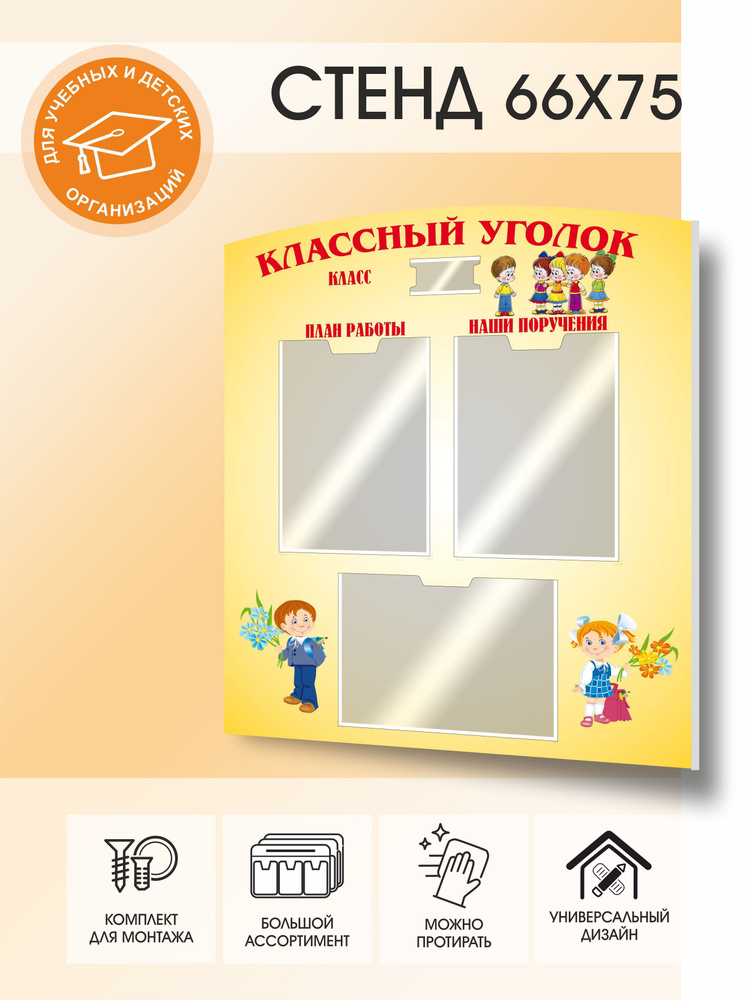 ДЛЯ УЧЕБНЫХ И ДЕТСКИХ ОРГАНИЗАЦИЙ

СТЕНД 66Х75

КЛАССНЫЙ УГОЛОК

КЛАСС

ПЛАН РАБОТЫ

НАШИ ПОРУЧЕНИЯ

КОМПЛЕКТ ДЛЯ МОНТАЖА

БОЛЬШОЙ АССОРТИМЕНТ

МОЖНО ПРОТИРАТЬ

УНИВЕРСАЛЬНЫЙ ДИЗАЙН